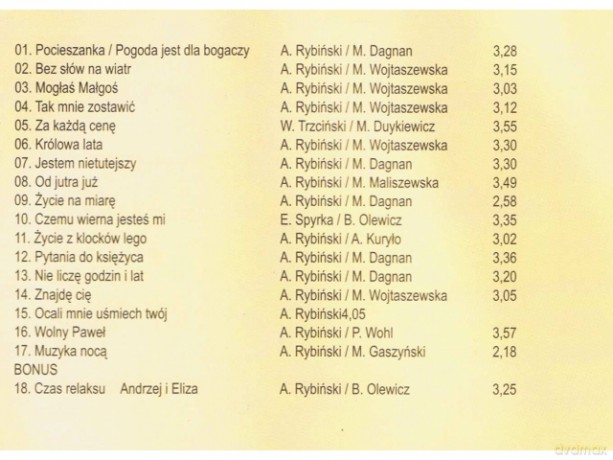 | | | |
|---|---|---|
| 01. Pocieszanka / Pogoda jest dla bogaczy | A. Rybiński / M. Dagnan | 3,28 |
| 02. Bez słów na wiatr | A. Rybiński / M. Wojtaszewska | 3,15 |
| 03. Mogłaś Małgoś | A. Rybiński / M. Wojtaszewska | 3,03 |
| 04. Tak mnie zostawić | A. Rybiński / M. Wojtaszewska | 3,12 |
| 05. Za każdą cenę | W. Trzciński / M. Duykiewicz | 3,55 |
| 06. Królowa lata | A. Rybiński / M. Wojtaszewska | 3,30 |
| 07. Jestem nietutejszy | A. Rybiński / M. Dagnan | 3,30 |
| 08. Od jutra już | A. Rybiński / M. Maliszewska | 3,49 |
| 09. Życie na miarę | A. Rybiński / M. Dagnan | 2,58 |
| 10. Czemu wierna jesteś mi | E. Spyrka / B. Olewicz | 3,35 |
| 11. Życie z klocków lego | A. Rybiński / A. Kuryło | 3,02 |
| 12. Pytania do księżyca | A. Rybiński / M. Dagnan | 3,36 |
| 13. Nie liczę godzin i lat | A. Rybiński / M. Dagnan | 3,20 |
| 14. Znajdę cię | A. Rybiński / M. Wojtaszewska | 3,05 |
| 15. Ocali mnie uśmiech twój | A. Rybiński4,05 | |
| 16. Wolny Paweł | A. Rybiński / P. Wohl | 3,57 |
| 17. Muzyka nocą | A. Rybiński / M. Gaszyński | 2,18 |
| BONUS | | |
| 18. Czas relaksu Andrzej i Eliza | A. Rybiński / B. Olewicz | 3,25 |

dvdmax